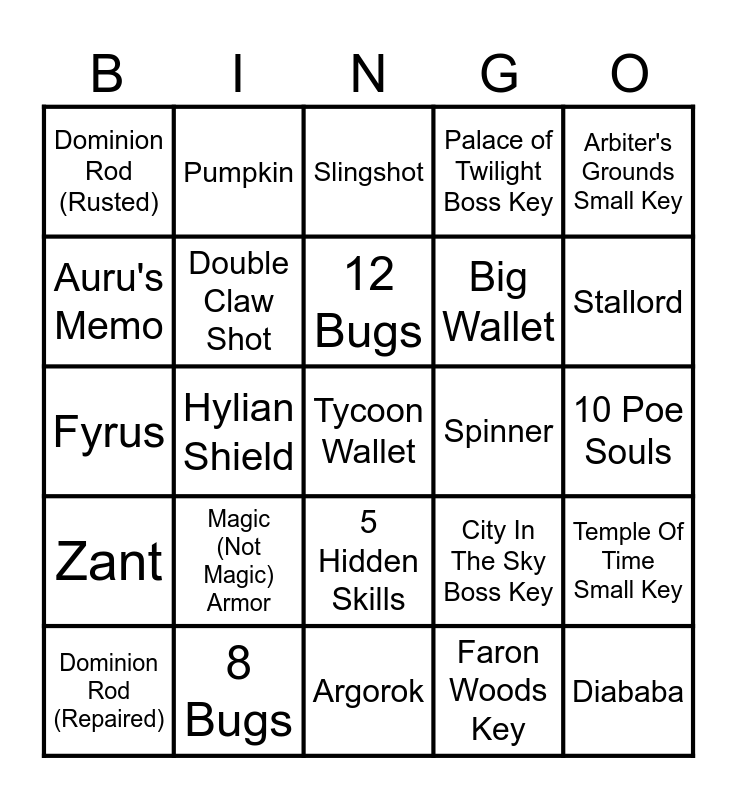 | B | I | N | G | O |
|---|---|---|---|---|
| Dominion Rod (Rusted) | Pumpkin | Slingshot | Palace of Twilight Boss Key | Arbiter's Grounds Small Key |
| Auru's Memo | Double Claw Shot | 12 Bugs | Big Wallet | Stallord |
| Fyrus | Hylian Shield | Tycoon Wallet | Spinner | 10 Poe Souls |
| Zant | Magic (Not Magic) Armor | 5 Hidden Skills | City In The Sky Boss Key | Temple Of Time Small Key |
| Dominion Rod (Repaired) | 8 Bugs | Argorok | Faron Woods Key | Diababa |